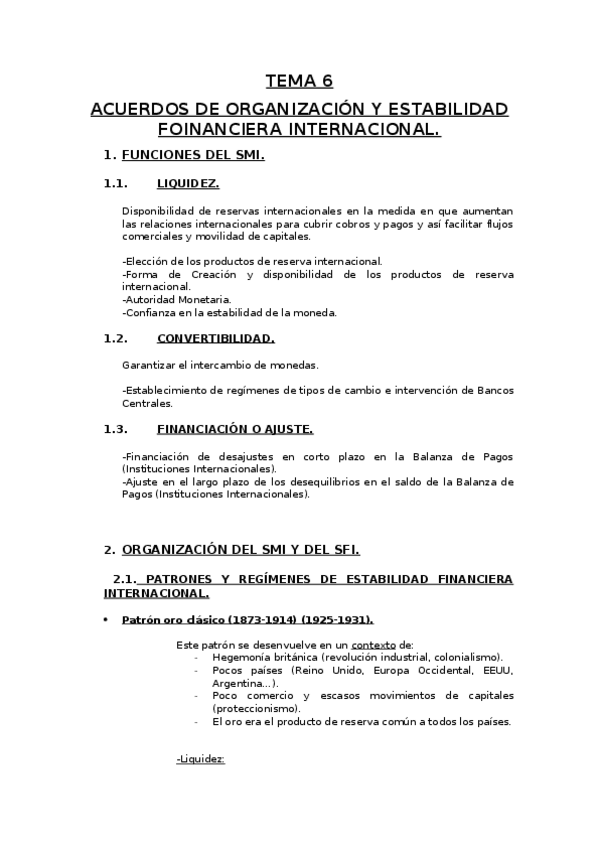 TEMA 6

ACUERDOS DE ORGANIZACIÓN Y ESTABILIDAD FOINANCIERA INTERNACIONAL.

1. FUNCIONES DEL SMI.

1.1. LIQUIDEZ.

Disponibilidad de reservas internacionales en la medida en que aumentan las relaciones internacionales para cubrir cobros y pagos y así facilitar flujos comerciales y movilidad de capitales.

-Elección de los productos de reserva internacional.
-Forma de Creación y disponibilidad de los productos de reserva internacional.
-Autoridad Monetaria.
-Confianza en la estabilidad de la moneda.

1.2. CONVERTIBILIDAD.

Garantizar el intercambio de monedas.

-Establecimiento de regímenes de tipos de cambio e intervención de Bancos Centrales.

1.3. FINANCIACIÓN O AJUSTE.

-Financiación de desajustes en corto plazo en la Balanza de Pagos (Instituciones Internacionales).
-Ajuste en el largo plazo de los desequilibrios en el saldo de la Balanza de Pagos (Instituciones Internacionales).

2. ORGANIZACIÓN DEL SMI Y DEL SFI.

2.1. PATRONES Y REGÍMENES DE ESTABILIDAD FINANCIERA INTERNACIONAL.

• Patrón oro clásico (1873-1914) (1925-1931).

Este patrón se desenvuelve en un contexto de:
- Hegemonía británica (revolución industrial, colonialismo).
- Pocos países (Reino Unido, Europa Occidental, EEUU, Argentina...).
- Poco comercio y escasos movimientos de capitales (proteccionismo).
- El oro era el producto de reserva común a todos los países.

-Liquidez: